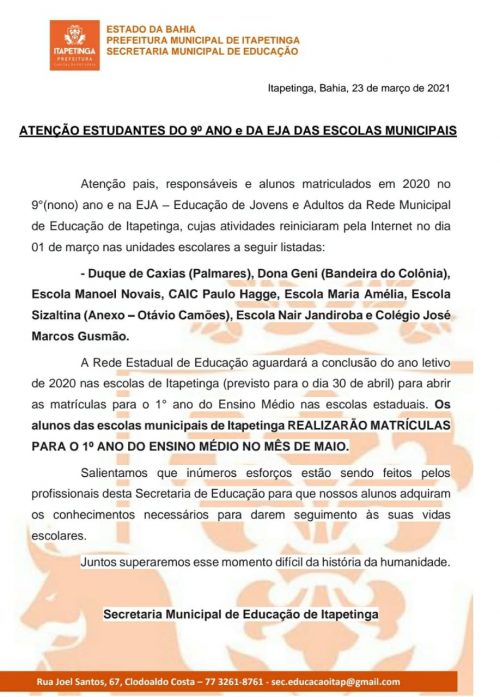 ITAPETINGA
PREFEITURA

ESTADO DA BAHIA
PREFEITURA MUNICIPAL DE ITAPETINGA
SECRETARIA MUNICIPAL DE EDUCAÇÃO

Itapetinga, Bahia, 23 de março de 2021

ATENÇÃO ESTUDANTES DO 9º ANO e DA EJA DAS ESCOLAS MUNICIPAIS

Atenção pais, responsáveis e alunos matriculados em 2020 no 9°(nono) ano e na EJA – Educação de Jovens e Adultos da Rede Municipal de Educação de Itapetinga, cujas atividades reiniciaram pela Internet no dia 01 de março nas unidades escolares a seguir listadas:

- Duque de Caxias (Palmares), Dona Geni (Bandeira do Colônia), Escola Manoel Novais, CAIC Paulo Hagge, Escola Maria Amélia, Escola Sizaltina (Anexo – Otávio Camões), Escola Nair Jandiroba e Colégio José Marcos Gusmão.

A Rede Estadual de Educação aguardará a conclusão do ano letivo de 2020 nas escolas de Itapetinga (previsto para o dia 30 de abril) para abrir as matrículas para o 1° ano do Ensino Médio nas escolas estaduais. Os alunos das escolas municipais de Itapetinga REALIZARÃO MATRÍCULAS PARA O 1º ANO DO ENSINO MÉDIO NO MÊS DE MAIO.

Salientamos que inúmeros esforços estão sendo feitos pelos profissionais desta Secretaria de Educação para que nossos alunos adquiram os conhecimentos necessários para darem seguimento às suas vidas escolares.

Juntos superaremos esse momento difícil da história da humanidade.

Secretaria Municipal de Educação de Itapetinga

Rua Joel Santos, 67, Clodoaldo Costa – 77 3261-8761 - sec.educacaoitap@gmail.com